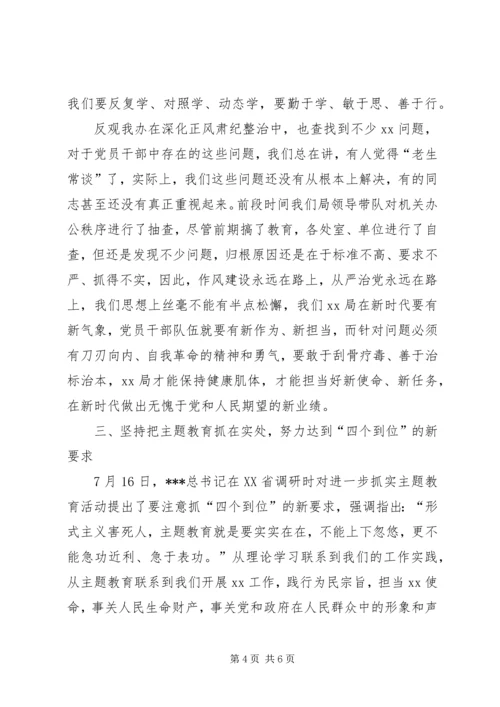 我们要反复学、对照学、动态学，要勤于学、敏于思、善于行。

反观我办在深化正风肃纪整治中，也查找到不少xx问题，对于党员干部中存在的这些问题，我们总在讲，有人觉得“老生常谈”了，实际上，我们这些问题还没有从根本上解决，有的同志甚至还没有真正重视起来。前段时间我们局领导带队对机关办公秩序进行了抽查，尽管前期搞了教育，各处室、单位进行了自查，但还是发现不少问题，归根原因还是在于标准不高、要求不严、抓得不实，因此，作风建设永远在路上，从严治党永远在路上，我们思想上丝毫不能有半点松懈，我们xx局在新时代要有新气象，党员干部队伍就要有新作为、新担当，而针对问题必须有刀刃向内、自我革命的精神和勇气，要敢于刮骨疗毒、善于治标治本，xx局才能保持健康肌体，才能担当好新使命、新任务，在新时代做出无愧于党和人民期望的新业绩。

三、坚持把主题教育抓在实处，努力达到“四个到位”的新要求

7月16日，***总书记在XX省调研时对进一步抓实主题教育活动提出了要注意抓“四个到位”的新要求，强调指出：“形式主义害死人，主题教育就是要实实在在，不能上下忽悠，更不能急功近利、急于表功。”从理论学习联系到我们的工作实践，从主题教育联系到我们开展xx工作，践行为民宗旨，担当xx使命，事关人民生命财产，事关党和政府在人民群众中的形象和声

第4页 共6页